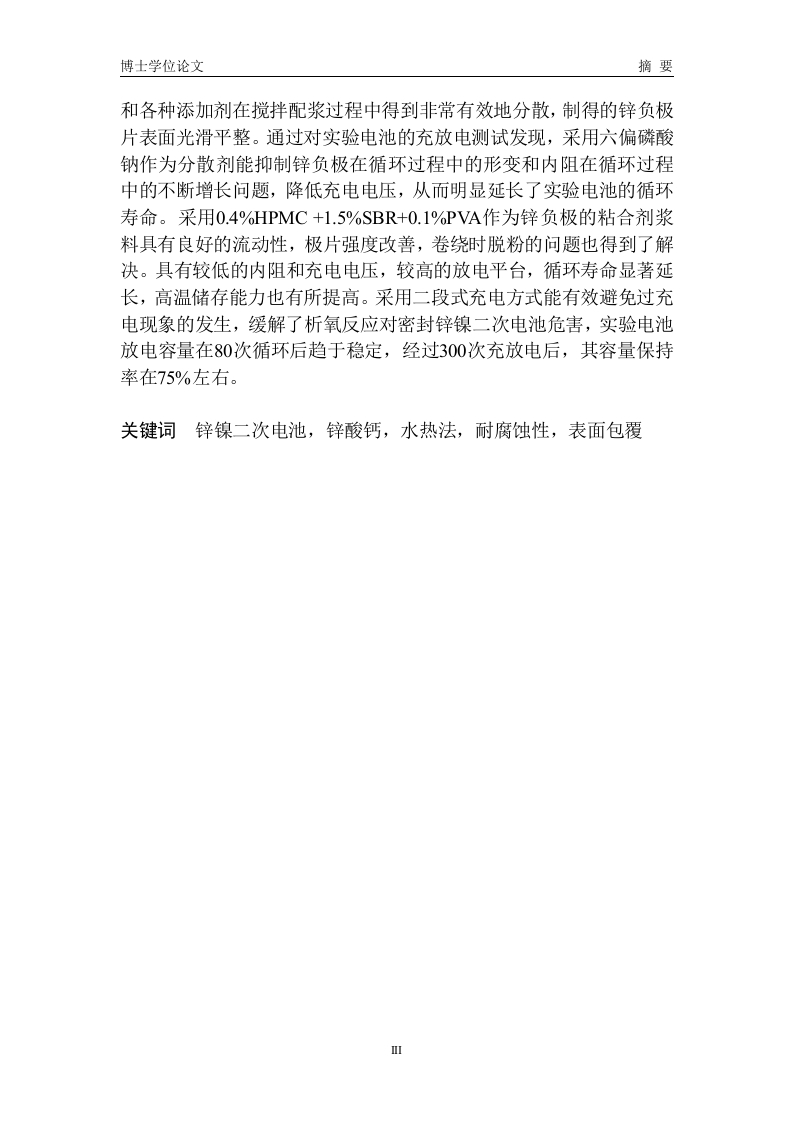 博士学位论文　　　　摘　要

和各种添加剂在搅拌配浆过程中得到非常有效地分散，制得的锌负极片表面光滑平整。通过对实验电池的充放电测试发现，采用六偏磷酸钠作为分散剂能抑制锌负极在循环过程中的形变和内阻在循环过程中的不断增长问题，降低充电电压，从而明显延长了实验电池的循环寿命。采用0.4%HPMC +1.5%SBR+0.1%PVA作为锌负极的粘合剂浆料具有良好的流动性，极片强度改善，卷绕时脱粉的问题也得到了解决。具有较低的内阻和充电电压，较高的放电平台，循环寿命显著延长，高温储存能力也有所提高。采用二段式充电方式能有效避免过充电现象的发生，缓解了析氧反应对密封锌镍二次电池危害，实验电池放电容量在80次循环后趋于稳定，经过300次充放电后，其容量保持率在75%左右。

关键词　锌镍二次电池，锌酸钙，水热法，耐腐蚀性，表面包覆

III